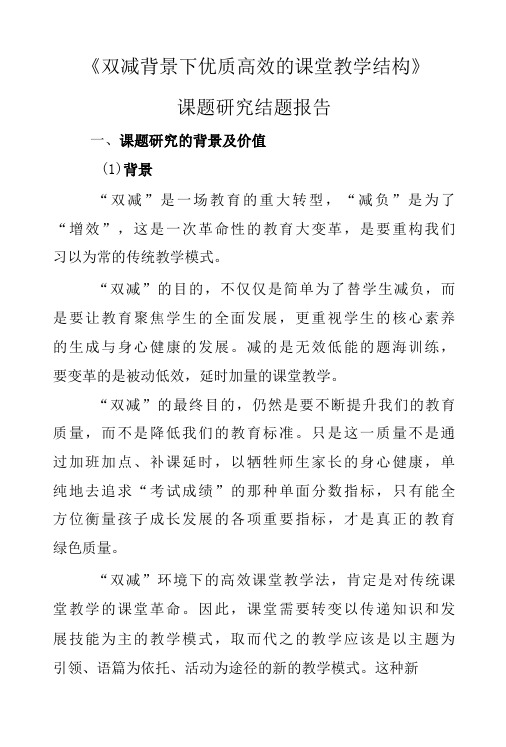 《双减背景下优质高效的课堂教学结构》

课题研究结题报告

一、课题研究的背景及价值

(1)背景

“双减”是一场教育的重大转型，“减负”是为了“增效”，这是一次革命性的教育大变革，是要重构我们习以为常的传统教学模式。

“双减”的目的，不仅仅是简单为了替学生减负，而是要让教育聚焦学生的全面发展，更重视学生的核心素养的生成与身心健康的发展。减的是无效低能的题海训练，要变革的是被动低效，延时加量的课堂教学。

“双减”的最终目的，仍然是要不断提升我们的教育质量，而不是降低我们的教育标准。只是这一质量不是通过加班加点、补课延时，以牺牲师生家长的身心健康，单纯地去追求“考试成绩”的那种单面分数指标，只有能全方位衡量孩子成长发展的各项重要指标，才是真正的教育绿色质量。

“双减”环境下的高效课堂教学法，肯定是对传统课堂教学的课堂革命。因此，课堂需要转变以传递知识和发展技能为主的教学模式，取而代之的教学应该是以主题为引领、语篇为依托、活动为途径的新的教学模式。这种新